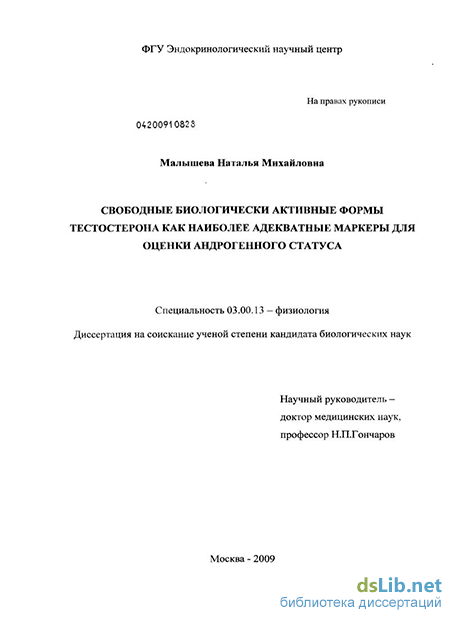 ФГУ Эндокринологический научный центр

На правах рукописи

04200910823

Малышева Наталья Михайловна

СВОБОДНЫЕ БИОЛОГИЧЕСКИ АКТИВНЫЕ ФОРМЫ ТЕСТОСТЕРОНА КАК НАИБОЛЕЕ АДЕКВАТНЫЕ МАРКЕРЫ ДЛЯ ОЦЕНКИ АНДРОГЕННОГО СТАТУСА

Специальность 03.00.13 – физиология

Диссертация на соискание ученой степени кандидата биологических наук

Научный руководитель – доктор медицинских наук, профессор Н.П.Гончаров

Москва - 2009

dsLib.net
библиотека диссертаций